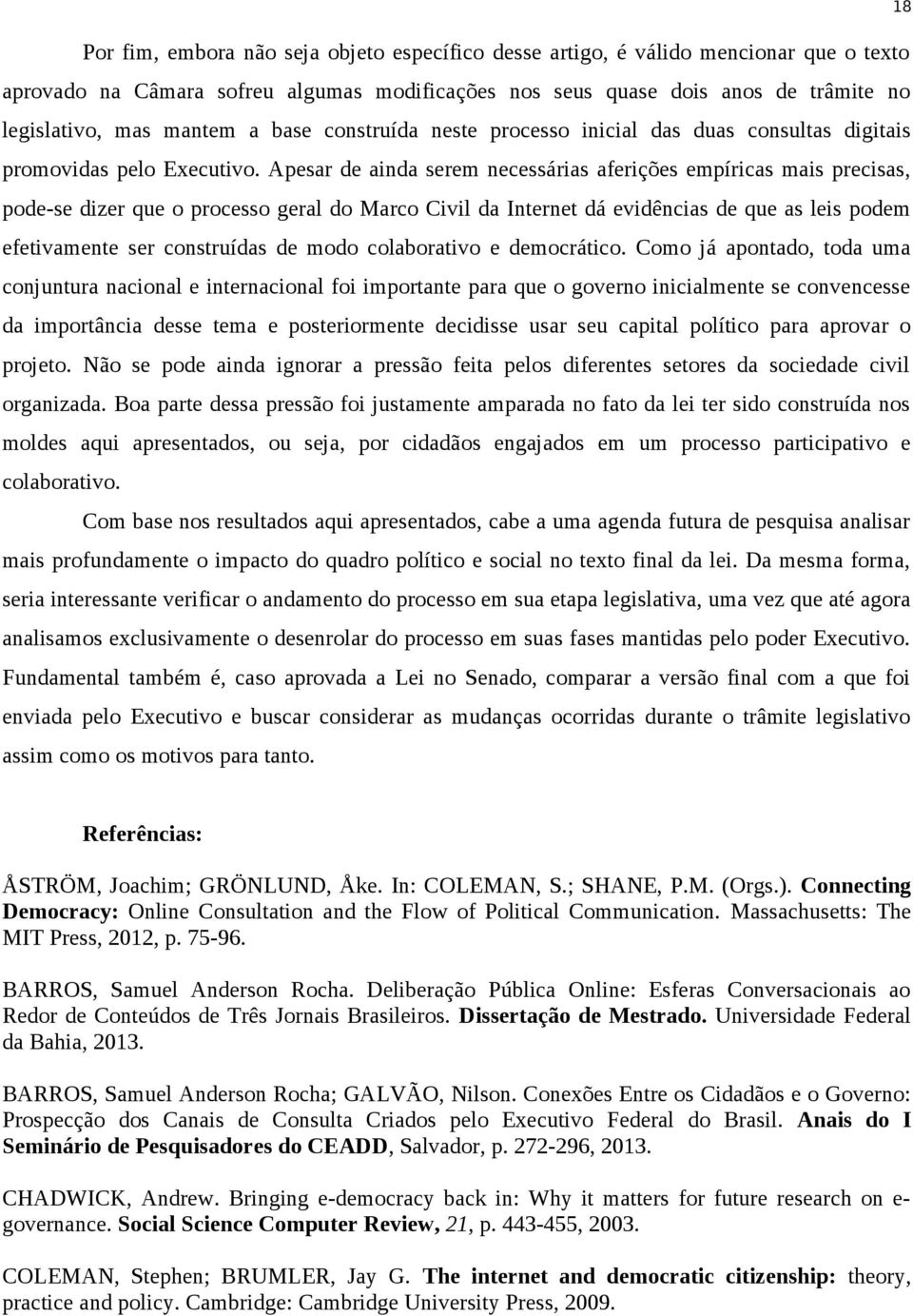 18

Por fim, embora não seja objeto específico desse artigo, é válido mencionar que o texto aprovado na Câmara sofreu algumas modificações nos seus quase dois anos de trâmite no legislativo, mas mantem a base construída neste processo inicial das duas consultas digitais promovidas pelo Executivo. Apesar de ainda serem necessárias aferições empíricas mais precisas, pode-se dizer que o processo geral do Marco Civil da Internet dá evidências de que as leis podem efetivamente ser construídas de modo colaborativo e democrático. Como já apontado, toda uma conjuntura nacional e internacional foi importante para que o governo inicialmente se convencesse da importância desse tema e posteriormente decidisse usar seu capital político para aprovar o projeto. Não se pode ainda ignorar a pressão feita pelos diferentes setores da sociedade civil organizada. Boa parte dessa pressão foi justamente amparada no fato da lei ter sido construída nos moldes aqui apresentados, ou seja, por cidadãos engajados em um processo participativo e colaborativo.

Com base nos resultados aqui apresentados, cabe a uma agenda futura de pesquisa analisar mais profundamente o impacto do quadro político e social no texto final da lei. Da mesma forma, seria interessante verificar o andamento do processo em sua etapa legislativa, uma vez que até agora analisamos exclusivamente o desenrolar do processo em suas fases mantidas pelo poder Executivo. Fundamental também é, caso aprovada a Lei no Senado, comparar a versão final com a que foi enviada pelo Executivo e buscar considerar as mudanças ocorridas durante o trâmite legislativo assim como os motivos para tanto.

Referências:

ÅSTRÖM, Joachim; GRÖNLUND, Åke. In: COLEMAN, S.; SHANE, P.M. (Orgs.). Connecting Democracy: Online Consultation and the Flow of Political Communication. Massachusetts: The MIT Press, 2012, p. 75-96.

BARROS, Samuel Anderson Rocha. Deliberação Pública Online: Esferas Conversacionais ao Redor de Conteúdos de Três Jornais Brasileiros. Dissertação de Mestrado. Universidade Federal da Bahia, 2013.

BARROS, Samuel Anderson Rocha; GALVÃO, Nilson. Conexões Entre os Cidadãos e o Governo: Prospecção dos Canais de Consulta Criados pelo Executivo Federal do Brasil. Anais do I Seminário de Pesquisadores do CEADD, Salvador, p. 272-296, 2013.

CHADWICK, Andrew. Bringing e-democracy back in: Why it matters for future research on e-governance. Social Science Computer Review, 21, p. 443-455, 2003.

COLEMAN, Stephen; BRUMLER, Jay G. The internet and democratic citizenship: theory, practice and policy. Cambridge: Cambridge University Press, 2009.